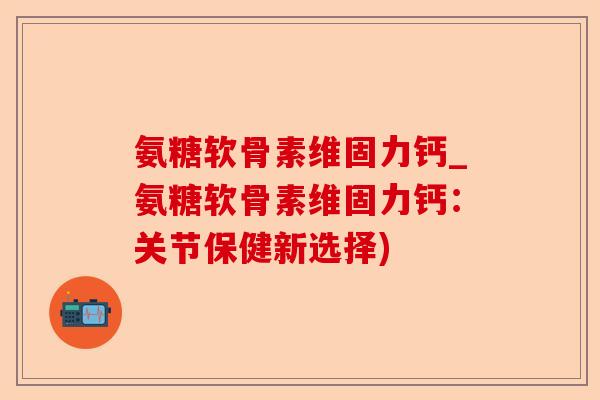 氨糖软骨素维固力钙_氨糖软骨素维固力钙：关节保健新选择)